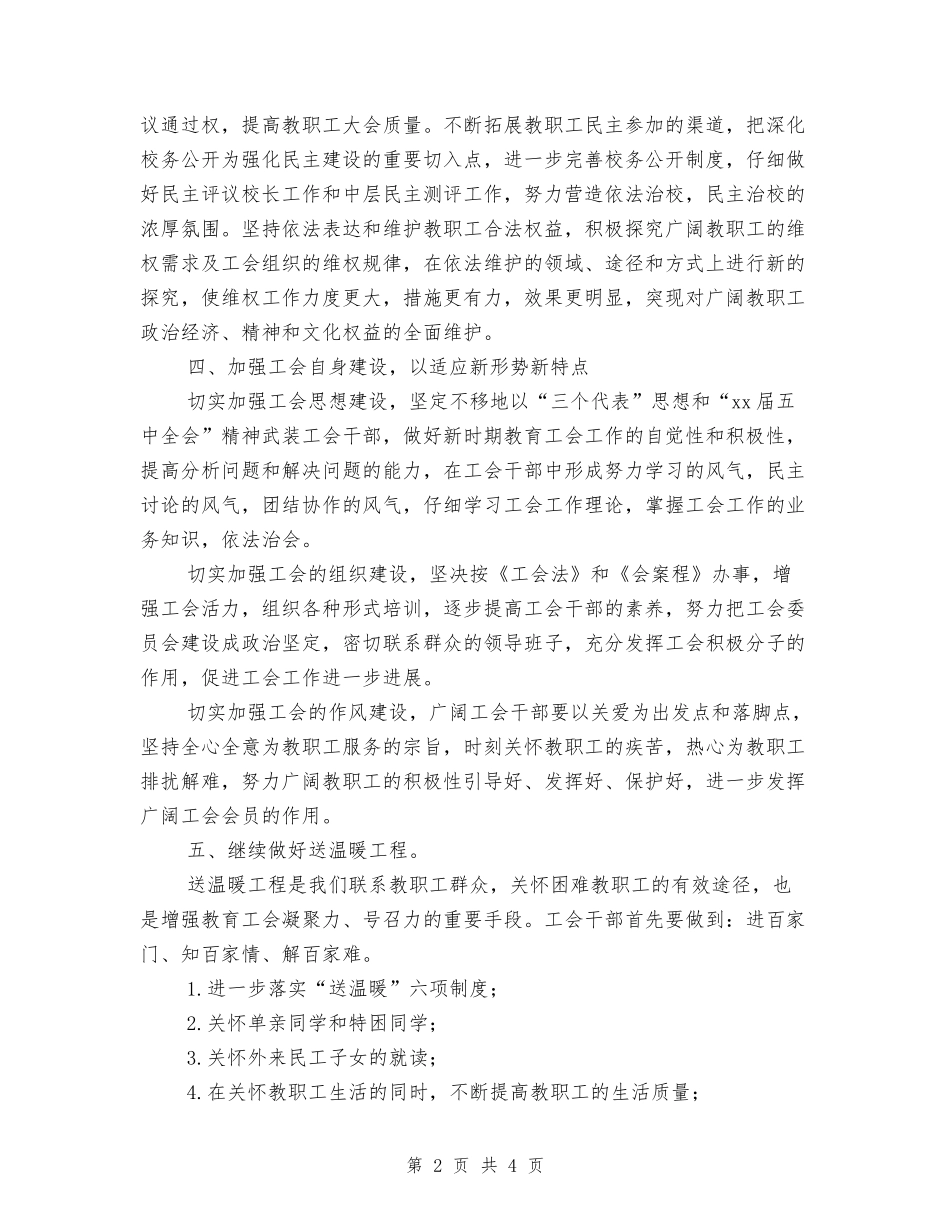 议通过权，提高教职工大会质量。不断拓展教职工民主参加的渠道，把深化校务公开为强化民主建设的重要切入点，进一步完善校务公开制度，仔细做好民主评议校长工作和中层民主测评工作，努力营造依法治校，民主治校的浓厚氛围。坚持依法表达和维护教职工合法权益，积极探究广阔教职工的维权需求及工会组织的维权规律，在依法维护的领域、途径和方式上进行新的探究，使维权工作力度更大，措施更有力，效果更明显，突现对广阔教职工政治经济、精神和文化权益的全面维护。

四、加强工会自身建设，以适应新形势新特点

切实加强工会思想建设，坚定不移地以“三个代表”思想和“xx届五中全会”精神武装工会干部，做好新时期教育工会工作的自觉性和积极性，提高分析问题和解决问题的能力，在工会干部中形成努力学习的风气，民主讨论的风气，团结协作的风气，仔细学习工会工作理论，掌握工会工作的业务知识，依法治会。

切实加强工会的组织建设，坚决按《工会法》和《会案程》办事，增强工会活力，组织各种形式培训，逐步提高工会干部的素养，努力把工会委员会建设成政治坚定，密切联系群众的领导班子，充分发挥工会积极分子的作用，促进工会工作进一步进展。

切实加强工会的作风建设，广阔工会干部要以关爱为出发点和落脚点，坚持全心全意为教职工服务的宗旨，时刻关怀教职工的疾苦，热心为教职工排扰解难，努力广阔教职工的积极性引导好、发挥好、保护好，进一步发挥广阔工会会员的作用。

五、继续做好送温暖工程。

送温暖工程是我们联系教职工群众，关怀困难教职工的有效途径，也是增强教育工会凝聚力、号召力的重要手段。工会干部首先要做到：进百家门、知百家情、解百家难。

1.进一步落实“送温暖”六项制度；

2.关怀单亲同学和特困同学；

3.关怀外来民工子女的就读；

4.在关怀教职工生活的同时，不断提高教职工的生活质量；

第 2 页 共 4 页